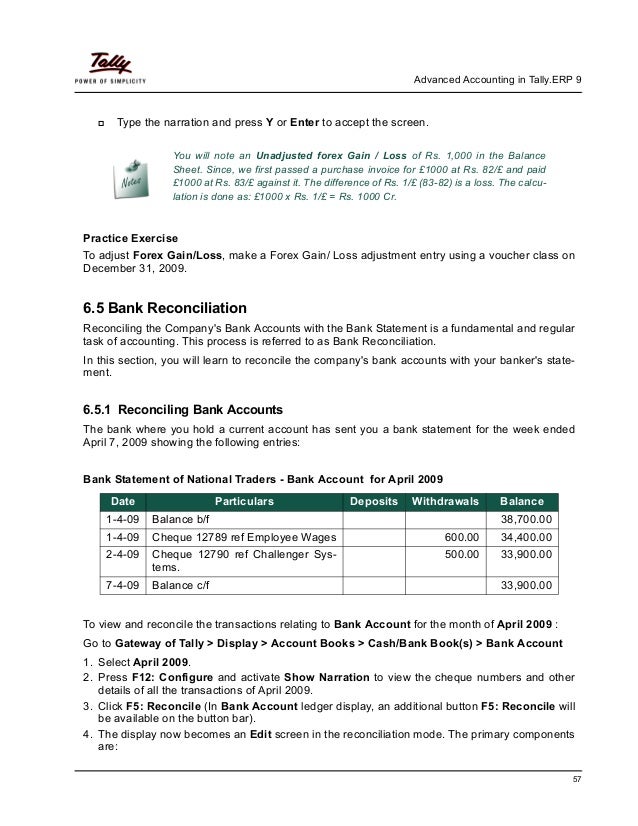 Tally
POWER OF SIMPLICITY

Advanced Accounting in Tally.ERP 9

Type the narration and press Y or Enter to accept the screen.

Notes

You will note an Unadjusted forex Gain / Loss of Rs. 1,000 in the Balance Sheet. Since, we first passed a purchase invoice for £1000 at Rs. 82/£ and paid £1000 at Rs. 83/£ against it. The difference of Rs. 1/£ (83-82) is a loss. The calculation is done as: £1000 x Rs. 1/£ = Rs. 1000 Cr.

Practice Exercise
To adjust Forex Gain/Loss, make a Forex Gain/ Loss adjustment entry using a voucher class on December 31, 2009.

6.5 Bank Reconciliation
Reconciling the Company's Bank Accounts with the Bank Statement is a fundamental and regular task of accounting. This process is referred to as Bank Reconciliation.

In this section, you will learn to reconcile the company's bank accounts with your banker's statement.

6.5.1 Reconciling Bank Accounts
The bank where you hold a current account has sent you a bank statement for the week ended April 7, 2009 showing the following entries:

Bank Statement of National Traders - Bank Account for April 2009

| Date | Particulars | Deposits | Withdrawals | Balance |
|---|---|---|---|---|
| 1-4-09 | Balance b/f | | | 38,700.00 |
| 1-4-09 | Cheque 12789 ref Employee Wages | | 600.00 | 34,400.00 |
| 2-4-09 | Cheque 12790 ref Challenger Systems. | | 500.00 | 33,900.00 |
| 7-4-09 | Balance c/f | | | 33,900.00 |

To view and reconcile the transactions relating to Bank Account for the month of April 2009 :

Go to Gateway of Tally > Display > Account Books > Cash/Bank Book(s) > Bank Account

1. Select April 2009.
2. Press F12: Configure and activate Show Narration to view the cheque numbers and other details of all the transactions of April 2009.
3. Click F5: Reconcile (In Bank Account ledger display, an additional button F5: Reconcile will be available on the button bar).
4. The display now becomes an Edit screen in the reconciliation mode. The primary components are:

57